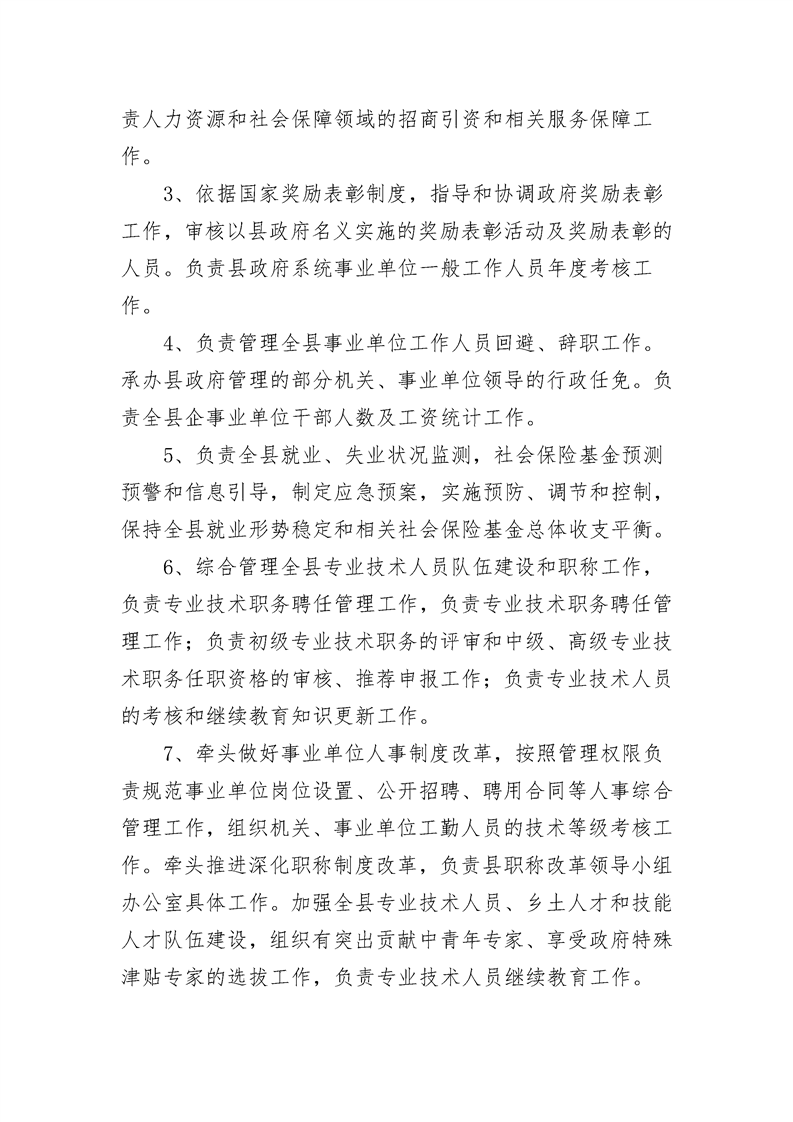 责人力资源和社会保障领域的招商引资和相关服务保障工作。

3、依据国家奖励表彰制度，指导和协调政府奖励表彰工作，审核以县政府名义实施的奖励表彰活动及奖励表彰的人员。负责县政府系统事业单位一般工作人员年度考核工作。

4、负责管理全县事业单位工作人员回避、辞职工作。承办县政府管理的部分机关、事业单位领导的行政任免。负责全县企事业单位干部人数及工资统计工作。

5、负责全县就业、失业状况监测，社会保险基金预测预警和信息引导，制定应急预案，实施预防、调节和控制，保持全县就业形势稳定和相关社会保险基金总体收支平衡。

6、综合管理全县专业技术人员队伍建设和职称工作，负责专业技术职务聘任管理工作，负责专业技术职务聘任管理工作；负责初级专业技术职务的评审和中级、高级专业技术职务任职资格的审核、推荐申报工作；负责专业技术人员的考核和继续教育知识更新工作。

7、牵头做好事业单位人事制度改革，按照管理权限负责规范事业单位岗位设置、公开招聘、聘用合同等人事综合管理工作，组织机关、事业单位工勤人员的技术等级考核工作。牵头推进深化职称制度改革，负责县职称改革领导小组办公室具体工作。加强全县专业技术人员、乡土人才和技能人才队伍建设，组织有突出贡献中青年专家、享受政府特殊津贴专家的选拔工作，负责专业技术人员继续教育工作。